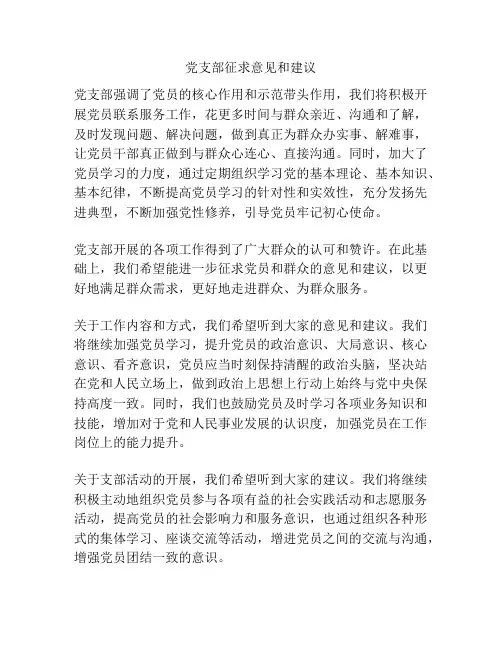 党支部征求意见和建议

党支部强调了党员的核心作用和示范带头作用，我们将积极开展党员联系服务工作，花更多时间与群众亲近、沟通和了解，及时发现问题、解决问题，做到真正为群众办实事、解难事，让党员干部真正做到与群众心连心、直接沟通。同时，加大了党员学习的力度，通过定期组织学习党的基本理论、基本知识、基本纪律，不断提高党员学习的针对性和实效性，充分发扬先进典型，不断加强党性修养，引导党员牢记初心使命。

党支部开展的各项工作得到了广大群众的认可和赞许。在此基础上，我们希望能进一步征求党员和群众的意见和建议，以更好地满足群众需求，更好地走进群众、为群众服务。

关于工作内容和方式，我们希望听到大家的意见和建议。我们将继续加强党员学习，提升党员的政治意识、大局意识、核心意识、看齐意识，党员应当时刻保持清醒的政治头脑，坚决站在党和人民立场上，做到政治上思想上行动上始终与党中央保持高度一致。同时，我们也鼓励党员及时学习各项业务知识和技能，增加对于党和人民事业发展的认识度，加强党员在工作岗位上的能力提升。

关于支部活动的开展，我们希望听到大家的建议。我们将继续积极主动地组织党员参与各项有益的社会实践活动和志愿服务活动，提高党员的社会影响力和服务意识，也通过组织各种形式的集体学习、座谈交流等活动，增进党员之间的交流与沟通，增强党员团结一致的意识。